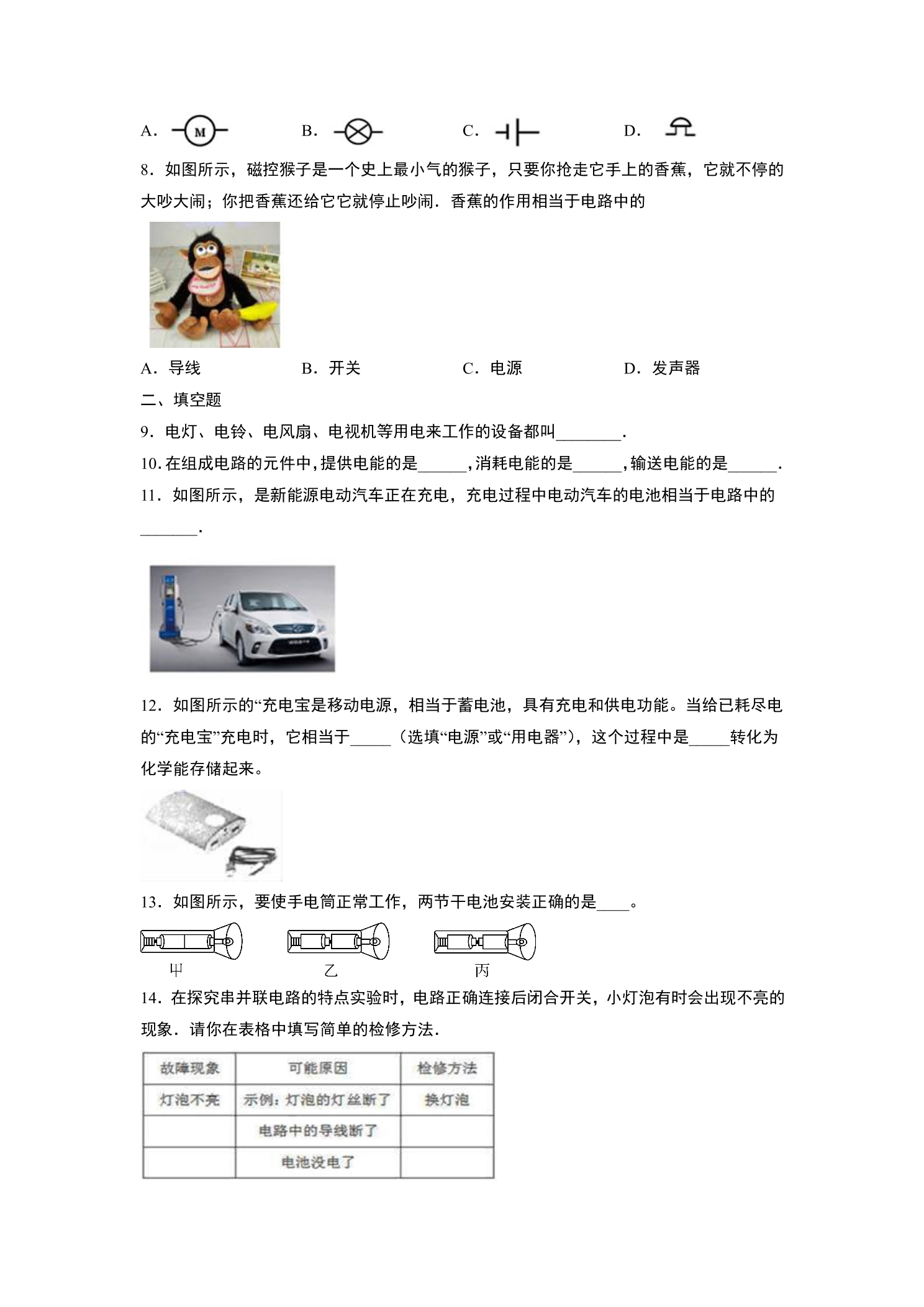 A. M B. C. D.

8．如图所示，磁控猴子是一个史上最小气的猴子，只要你抢走它手上的香蕉，它就不停的大吵大闹；你把香蕉还给它它就停止吵闹．香蕉的作用相当于电路中的

A．导线 B．开关 C．电源 D．发声器

二、填空题

9．电灯、电铃、电风扇、电视机等用电来工作的设备都叫____．

10．在组成电路的元件中，提供电能的是____，消耗电能的是____，输送电能的是____．

11．如图所示，是新能源电动汽车正在充电，充电过程中电动汽车的电池相当于电路中的____．

12．如图所示的“充电宝是移动电源，相当于蓄电池，具有充电和供电功能。当给已耗尽电的“充电宝”充电时，它相当于____（选填“电源”或“用电器”），这个过程中是____转化为化学能存储起来。

13．如图所示，要使手电筒正常工作，两节干电池安装正确的是____。

甲 乙 丙

14．在探究串并联电路的特点实验时，电路正确连接后闭合开关，小灯泡有时会出现不亮的现象．请你在表格中填写简单的检修方法．

| 故障现象 | 可能原因 | 检修方法 |
|---|---|---|
| 灯泡不亮 | 示例：灯泡的灯丝断了 | 换灯泡 |
|  | 电路中的导线断了 |  |
|  | 电池没电了 |  |